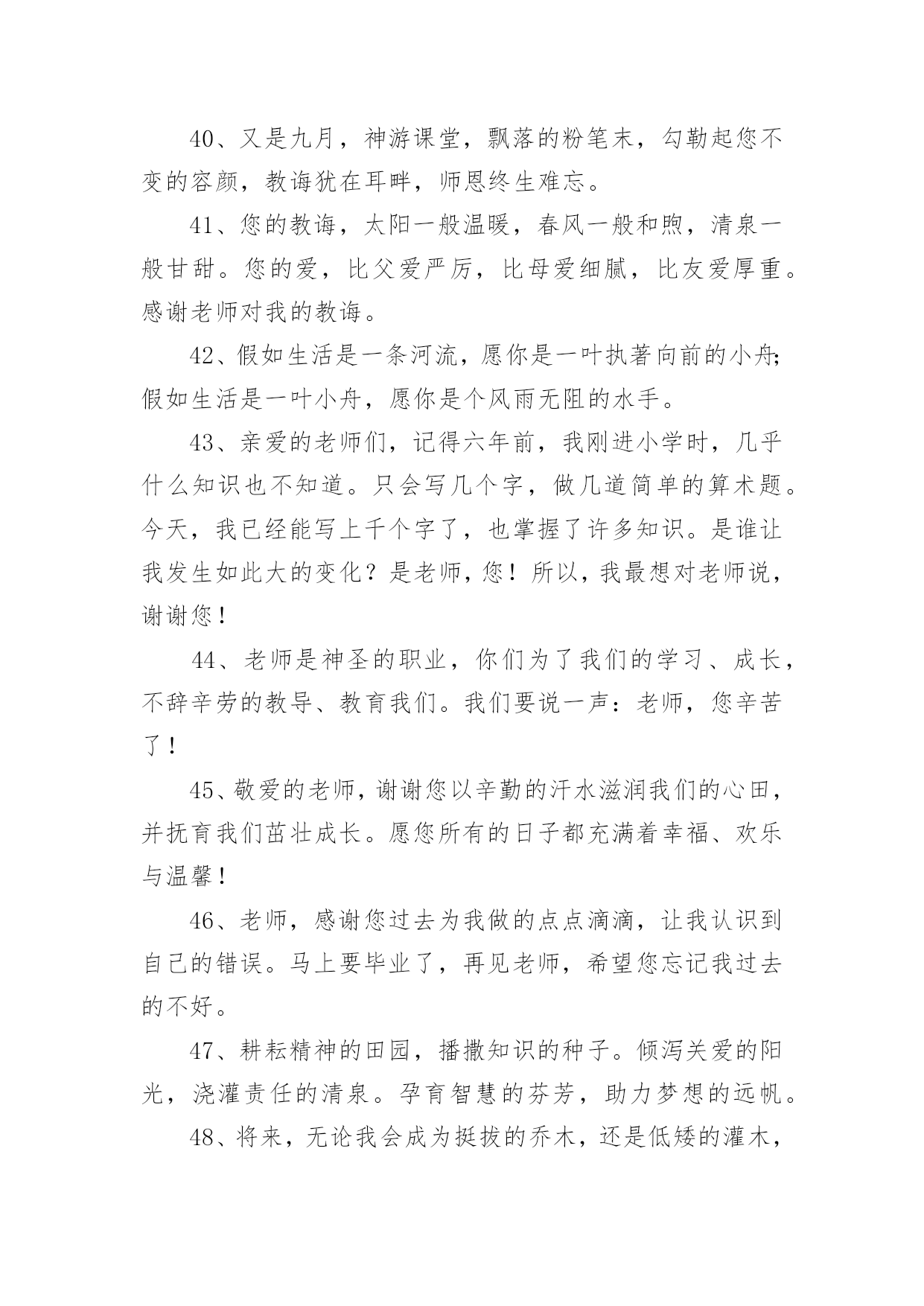 40、又是九月，神游课堂，飘落的粉笔末，勾勒起您不变的容颜，教诲犹在耳畔，师恩终生难忘。

41、您的教诲，太阳一般温暖，春风一般和煦，清泉一般甘甜。您的爱，比父爱严厉，比母爱细腻，比友爱厚重。感谢老师对我的教诲。

42、假如生活是一条河流，愿你是一叶执著向前的小舟;假如生活是一叶小舟，愿你是个风雨无阻的水手。

43、亲爱的老师们，记得六年前，我刚进小学时，几乎什么知识也不知道。只会写几个字，做几道简单的算术题。今天，我已经能写上千个字了，也掌握了许多知识。是谁让我发生如此大的变化？是老师，您！所以，我最想对老师说，谢谢您！

44、老师是神圣的职业，你们为了我们的学习、成长，不辞辛劳的教导、教育我们。我们要说一声：老师，您辛苦了！

45、敬爱的老师，谢谢您以辛勤的汗水滋润我们的心田，并抚育我们茁壮成长。愿您所有的日子都充满着幸福、欢乐与温馨！

46、老师，感谢您过去为我做的点点滴滴，让我认识到自己的错误。马上要毕业了，再见老师，希望您忘记我过去的不好。

47、耕耘精神的田园，播撒知识的种子。倾泻关爱的阳光，浇灌责任的清泉。孕育智慧的芬芳，助力梦想的远帆。

48、将来，无论我会成为挺拔的乔木，还是低矮的灌木，